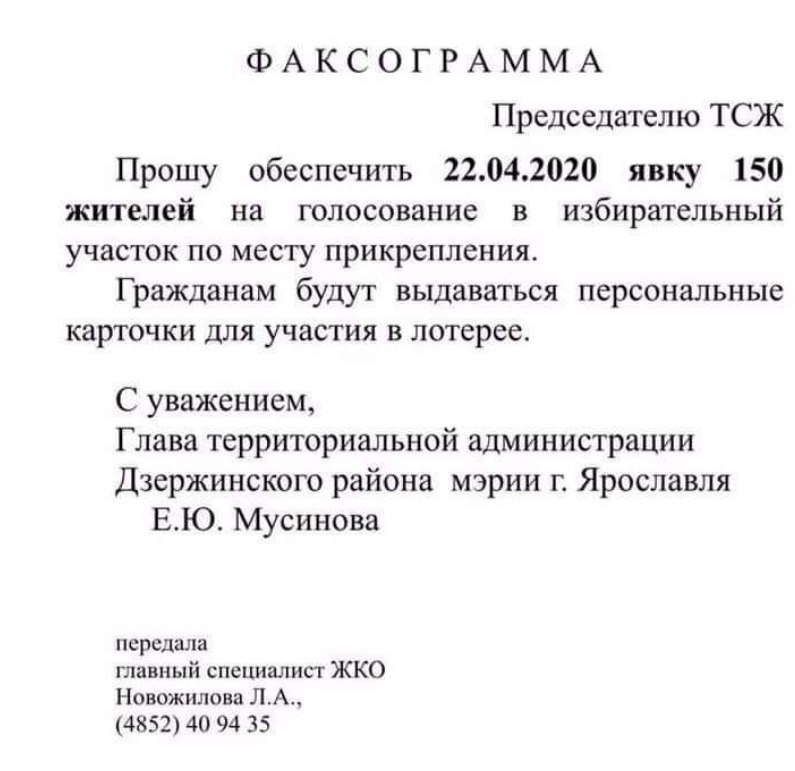 ФАКСОГРАММА

Председателю ТСЖ

Прошу обеспечить 22.04.2020 явку 150 жителей на голосование в избирательный участок по месту прикрепления.

Гражданам будут выдаваться персональные карточки для участия в лотерее.

С уважением,
Глава территориальной администрации
Дзержинского района мэрии г. Ярославля
Е.Ю. Мусинова

передала
главный специалист ЖКО
Новожилова Л.А.,
(4852) 40 94 35